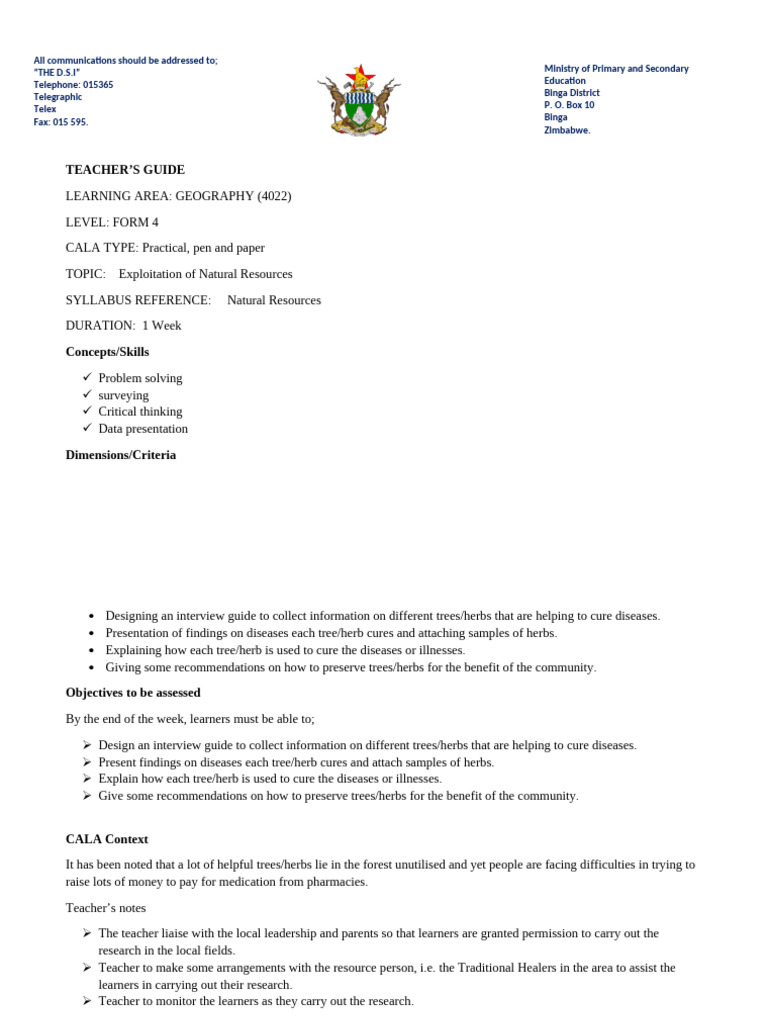 All communications should be addressed to;
"THE D.S.I"
Telephone: 015365
Telegraphic
Telex
Fax: 015 595.

Ministry of Primary and Secondary Education
Binga District
P. O. Box 10
Binga
Zimbabwe.

TEACHER'S GUIDE

LEARNING AREA: GEOGRAPHY (4022)

LEVEL: FORM 4

CALA TYPE: Practical, pen and paper

TOPIC: Exploitation of Natural Resources

SYLLABUS REFERENCE: Natural Resources

DURATION: 1 Week

Concepts/Skills

✓ Problem solving
✓ surveying
✓ Critical thinking
✓ Data presentation

Dimensions/Criteria

• Designing an interview guide to collect information on different trees/herbs that are helping to cure diseases.
• Presentation of findings on diseases each tree/herb cures and attaching samples of herbs.
• Explaining how each tree/herb is used to cure the diseases or illnesses.
• Giving some recommendations on how to preserve trees/herbs for the benefit of the community.

Objectives to be assessed

By the end of the week, learners must be able to;

➢ Design an interview guide to collect information on different trees/herbs that are helping to cure diseases.
➢ Present findings on diseases each tree/herb cures and attach samples of herbs.
➢ Explain how each tree/herb is used to cure the diseases or illnesses.
➢ Give some recommendations on how to preserve trees/herbs for the benefit of the community.

CALA Context

It has been noted that a lot of helpful trees/herbs lie in the forest unutilised and yet people are facing difficulties in trying to raise lots of money to pay for medication from pharmacies.

Teacher's notes

➢ The teacher liaise with the local leadership and parents so that learners are granted permission to carry out the research in the local fields.
➢ Teacher to make some arrangements with the resource person, i.e. the Traditional Healers in the area to assist the learners in carrying out their research.
➢ Teacher to monitor the learners as they carry out the research.